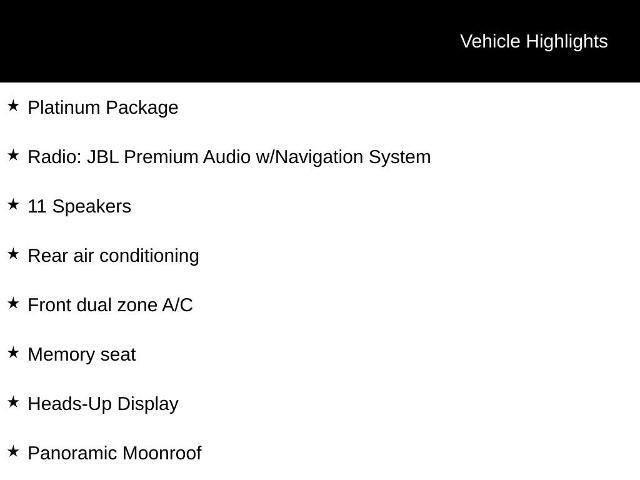 Vehicle Highlights

★ Platinum Package

★ Radio: JBL Premium Audio w/Navigation System

★ 11 Speakers

★ Rear air conditioning

★ Front dual zone A/C

★ Memory seat

★ Heads-Up Display

★ Panoramic Moonroof